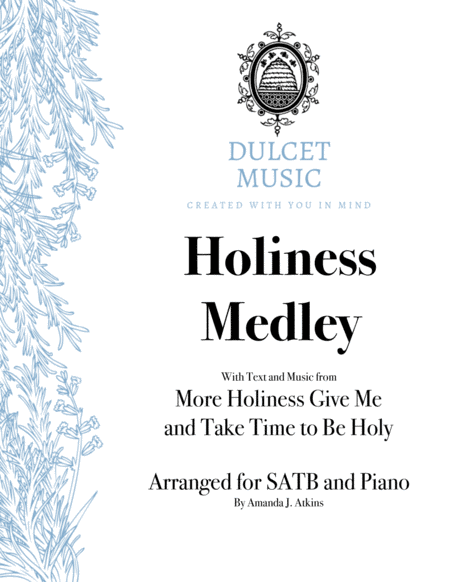 DULCET
MUSIC

CREATED WITH YOU IN MIND

Holiness
Medley

With Text and Music from

More Holiness Give Me
and Take Time to Be Holy

Arranged for SATB and Piano

By Amanda J. Atkins